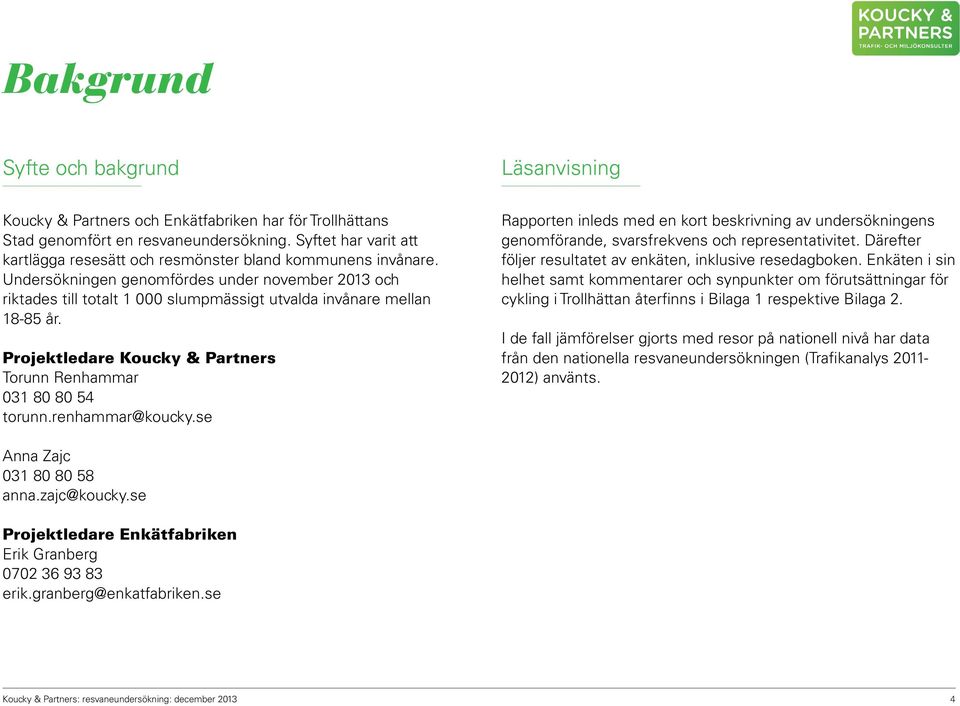 KOUCKY & PARTNERS
TRAFIK- OCH MILJÖKONSULTER

Bakgrund

Syfte och bakgrund

Koucky & Partners och Enkätfabriken har för Trollhättans Stad genomfört en resvaneundersökning. Syftet har varit att kartlägga resesätt och resmönster bland kommunens invånare. Undersökningen genomfördes under november 2013 och riktades till totalt 1 000 slumpmässigt utvalda invånare mellan 18-85 år.

Projektledare Koucky & Partners
Torunn Renhammar
031 80 80 54
torunn.renhammar@koucky.se

Anna Zajc
031 80 80 58
anna.zajc@koucky.se

Projektledare Enkätfabriken
Erik Granberg
0702 36 93 83
erik.granberg@enkatfabriken.se

Läsanvisning

Rapporten inleds med en kort beskrivning av undersökningens genomförande, svarsfrekvens och representativitet. Därefter följer resultatet av enkäten, inklusive resedagboken. Enkäten i sin helhet samt kommentarer och synpunkter om förutsättningar för cykling i Trollhättan återfinns i Bilaga 1 respektive Bilaga 2.

I de fall jämförelser gjorts med resor på nationell nivå har data från den nationella resvaneundersökningen (Trafikanalys 2011-2012) använts.

Koucky & Partners: resvaneundersökning: december 2013
4